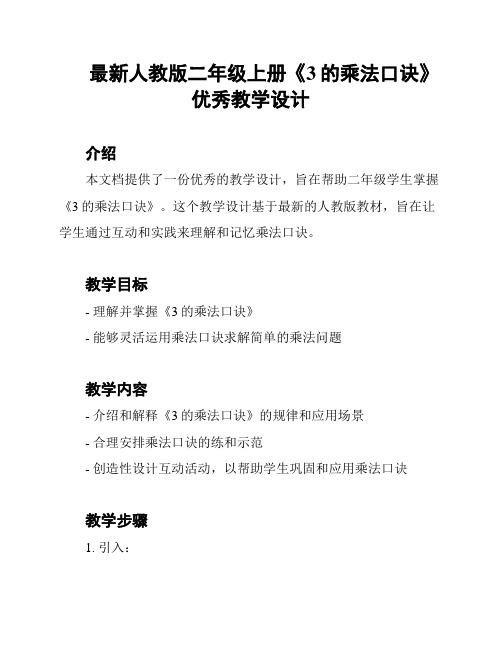 最新人教版二年级上册《3 的乘法口诀》优秀教学设计

介绍

本文档提供了一份优秀的教学设计，旨在帮助二年级学生掌握《3 的乘法口诀》。这个教学设计基于最新的人教版教材，旨在让学生通过互动和实践来理解和记忆乘法口诀。

教学目标

- 理解并掌握《3 的乘法口诀》

- 能够灵活运用乘法口诀求解简单的乘法问题

教学内容

- 介绍和解释《3 的乘法口诀》的规律和应用场景

- 合理安排乘法口诀的练和示范

- 创造性设计互动活动，以帮助学生巩固和应用乘法口诀

教学步骤

1. 引入：